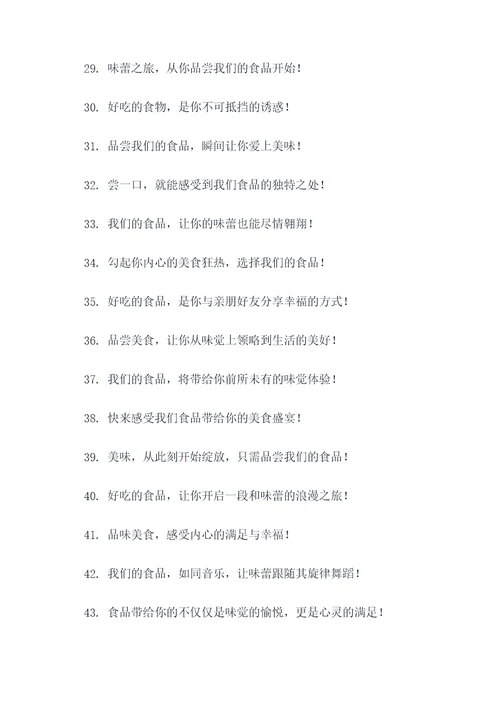 29. 味蕾之旅，从你品尝我们的食品开始！

30. 好吃的食物，是你不可抵挡的诱惑！

31. 品尝我们的食品，瞬间让你爱上美味！

32. 尝一口，就能感受到我们食品的独特之处！

33. 我们的食品，让你的味蕾也能尽情翱翔！

34. 勾起你内心的美食狂热，选择我们的食品！

35. 好吃的食品，是你与亲朋好友分享幸福的方式！

36. 品尝美食，让你从味觉上领略到生活的美好！

37. 我们的食品，将带给你前所未有的味觉体验！

38. 快来感受我们食品带给你的美食盛宴！

39. 美味，从此刻开始绽放，只需品尝我们的食品！

40. 好吃的食品，让你开启一段和味蕾的浪漫之旅！

41. 品味美食，感受内心的满足与幸福！

42. 我们的食品，如同音乐，让味蕾跟随其旋律舞蹈！

43. 食品带给你的不仅仅是味觉的愉悦，更是心灵的满足！